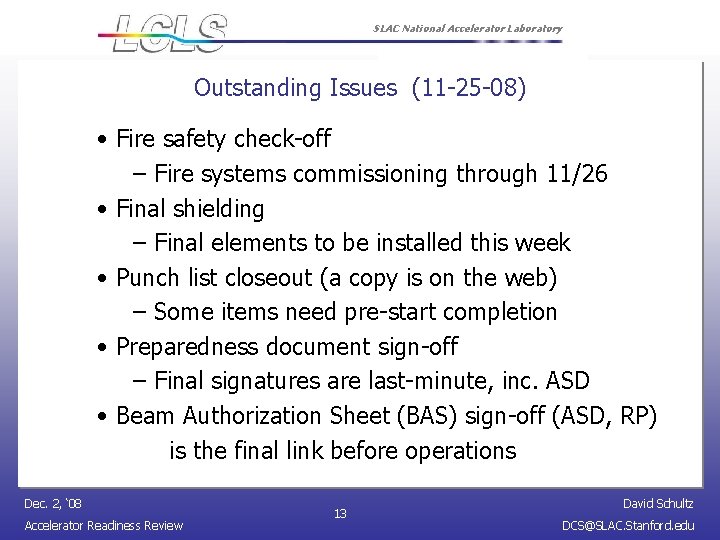 LCLS

SLAC National Accelerator Laboratory

Outstanding Issues (11-25-08)

• Fire safety check-off
– Fire systems commissioning through 11/26
• Final shielding
– Final elements to be installed this week
• Punch list closeout (a copy is on the web)
– Some items need pre-start completion
• Preparedness document sign-off
– Final signatures are last-minute, inc. ASD
• Beam Authorization Sheet (BAS) sign-off (ASD, RP) is the final link before operations

Dec. 2, '08
Accelerator Readiness Review

13

David Schultz
DCS@SLAC.Stanford.edu